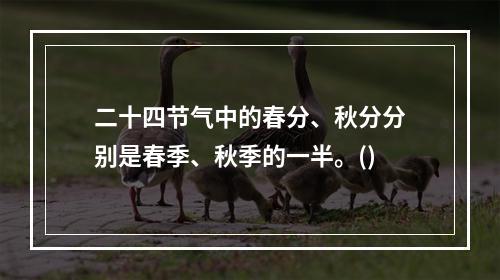 二十四节气中的春分、秋分分别是春季、秋季的一半。()